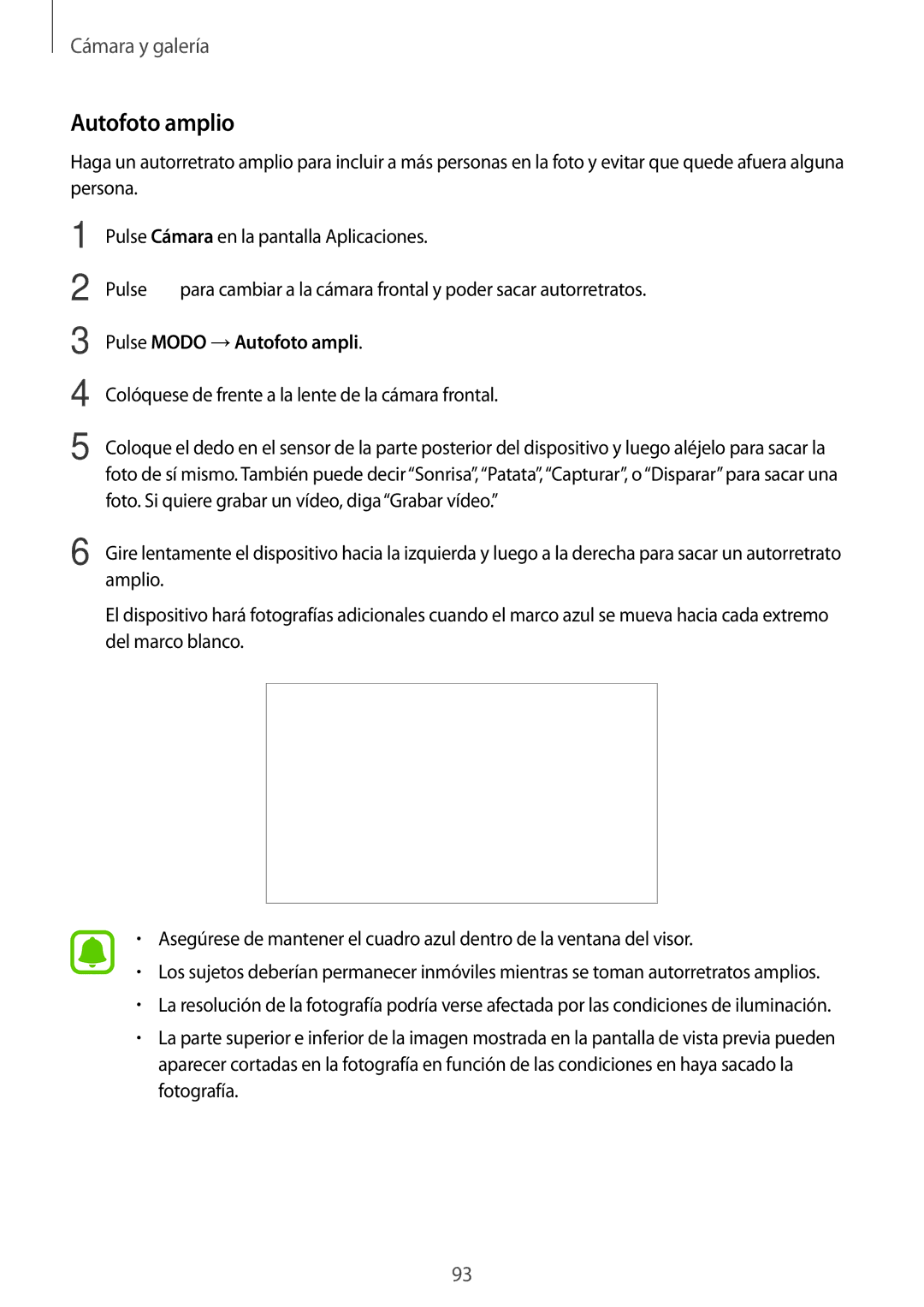 Cámara y galería

Autofoto amplio

Haga un autorretrato amplio para incluir a más personas en la foto y evitar que quede afuera alguna persona.

1 Pulse Cámara en la pantalla Aplicaciones.

2 Pulse para cambiar a la cámara frontal y poder sacar autorretratos.

3 Pulse MODO → Autofoto ampli.

4 Colóquese de frente a la lente de la cámara frontal.

5 Coloque el dedo en el sensor de la parte posterior del dispositivo y luego aléjelo para sacar la foto de sí mismo. También puede decir “Sonrisa”, “Patata”, “Capturar”, o “Disparar” para sacar una foto. Si quiere grabar un vídeo, diga “Grabar vídeo.”

6 Gire lentamente el dispositivo hacia la izquierda y luego a la derecha para sacar un autorretrato amplio.

El dispositivo hará fotografías adicionales cuando el marco azul se mueva hacia cada extremo del marco blanco.

• Asegúrese de mantener el cuadro azul dentro de la ventana del visor.
• Los sujetos deberían permanecer inmóviles mientras se toman autorretratos amplios.
• La resolución de la fotografía podría verse afectada por las condiciones de iluminación.
• La parte superior e inferior de la imagen mostrada en la pantalla de vista previa pueden aparecer cortadas en la fotografía en función de las condiciones en haya sacado la fotografía.

93